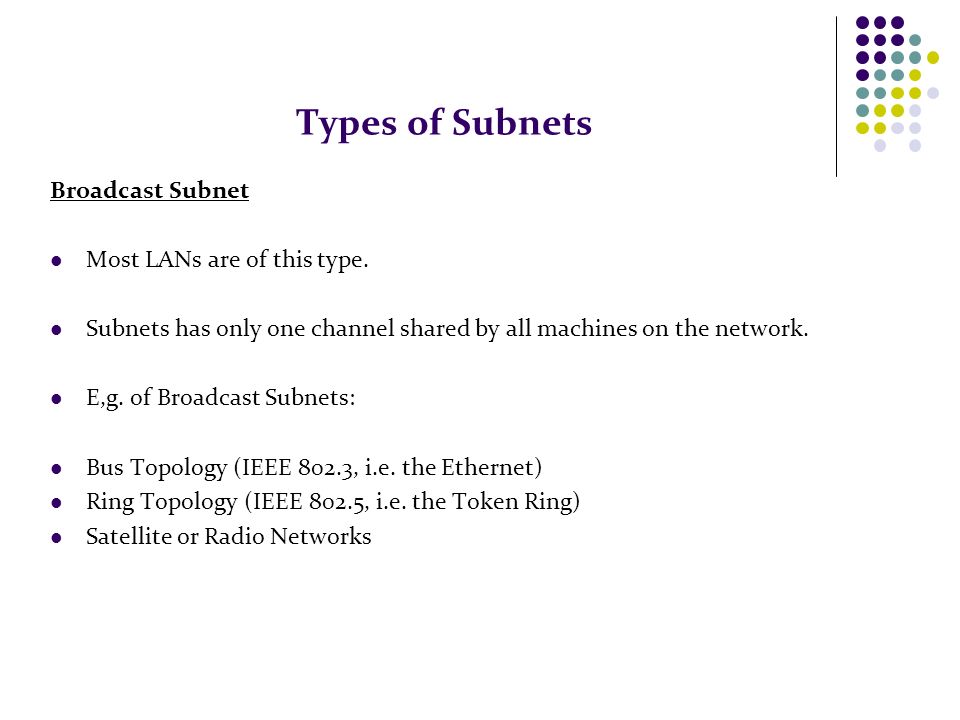 Types of Subnets

Broadcast Subnet

- Most LANs are of this type.

- Subnets has only one channel shared by all machines on the network.

- E,g. of Broadcast Subnets:

- Bus Topology (IEEE 802.3, i.e. the Ethernet)
- Ring Topology (IEEE 802.5, i.e. the Token Ring)
- Satellite or Radio Networks